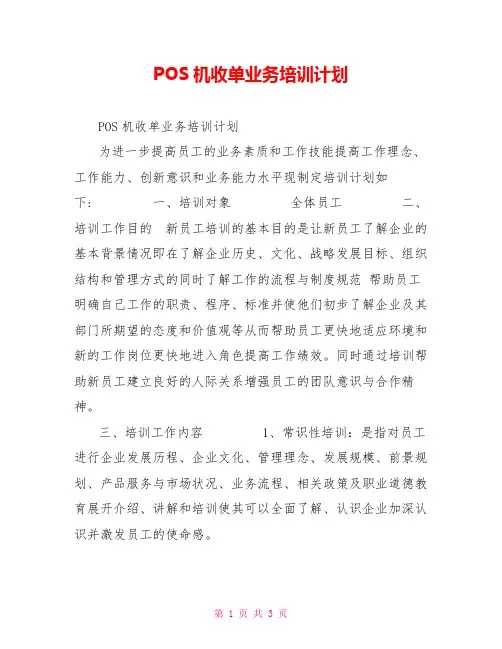 POS 机收单业务培训计划

POS 机收单业务培训计划

为进一步提高员工的业务素质和工作技能提高工作理念、工作能力、创新意识和业务能力水平现制定培训计划如下：　　一、培训对象　　全体员工　　二、培训工作目的　新员工培训的基本目的是让新员工了解企业的基本背景情况即在了解企业历史、文化、战略发展目标、组织结构和管理方式的同时了解工作的流程与制度规范 帮助员工明确自己工作的职责、程序、标准并使他们初步了解企业及其部门所期望的态度和价值观等从而帮助员工更快地适应环境和新的工作岗位更快地进入角色提高工作绩效。同时通过培训帮助新员工建立良好的人际关系增强员工的团队意识与合作精神。

三、培训工作内容　　1、常识性培训：是指对员工进行企业发展历程、企业文化、管理理念、发展规模、前景规划、产品服务与市场状况、业务流程、相关政策及职业道德教育展开介绍、讲解和培训使其可以全面了解、认识企业加深认识并激发员工的使命感。

第 1 页 共 3 页